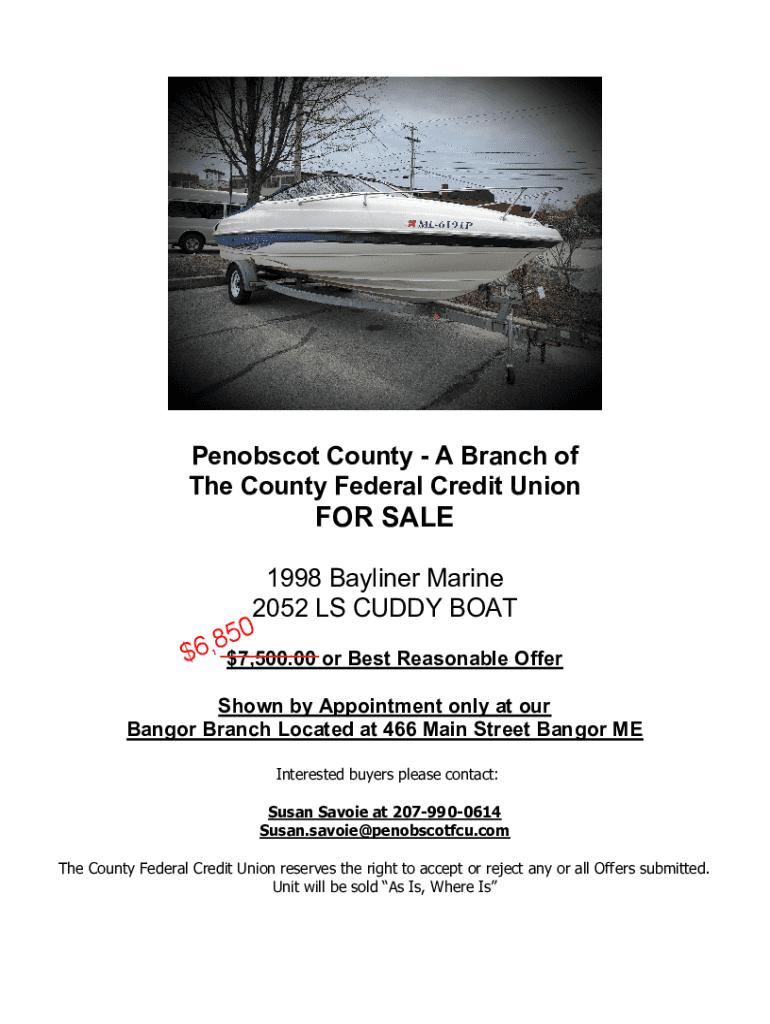 Penobscot County - A Branch of
The County Federal Credit Union
FOR SALE

1998 Bayliner Marine
2052 LS CUDDY BOAT

$6,850

$7,500.00 or Best Reasonable Offer

Shown by Appointment only at our
Bangor Branch Located at 466 Main Street Bangor ME

Interested buyers please contact:

Susan Savoie at 207-990-0614
Susan.savoie@penobscotfcu.com

The County Federal Credit Union reserves the right to accept or reject any or all Offers submitted.
Unit will be sold "As Is, Where Is"